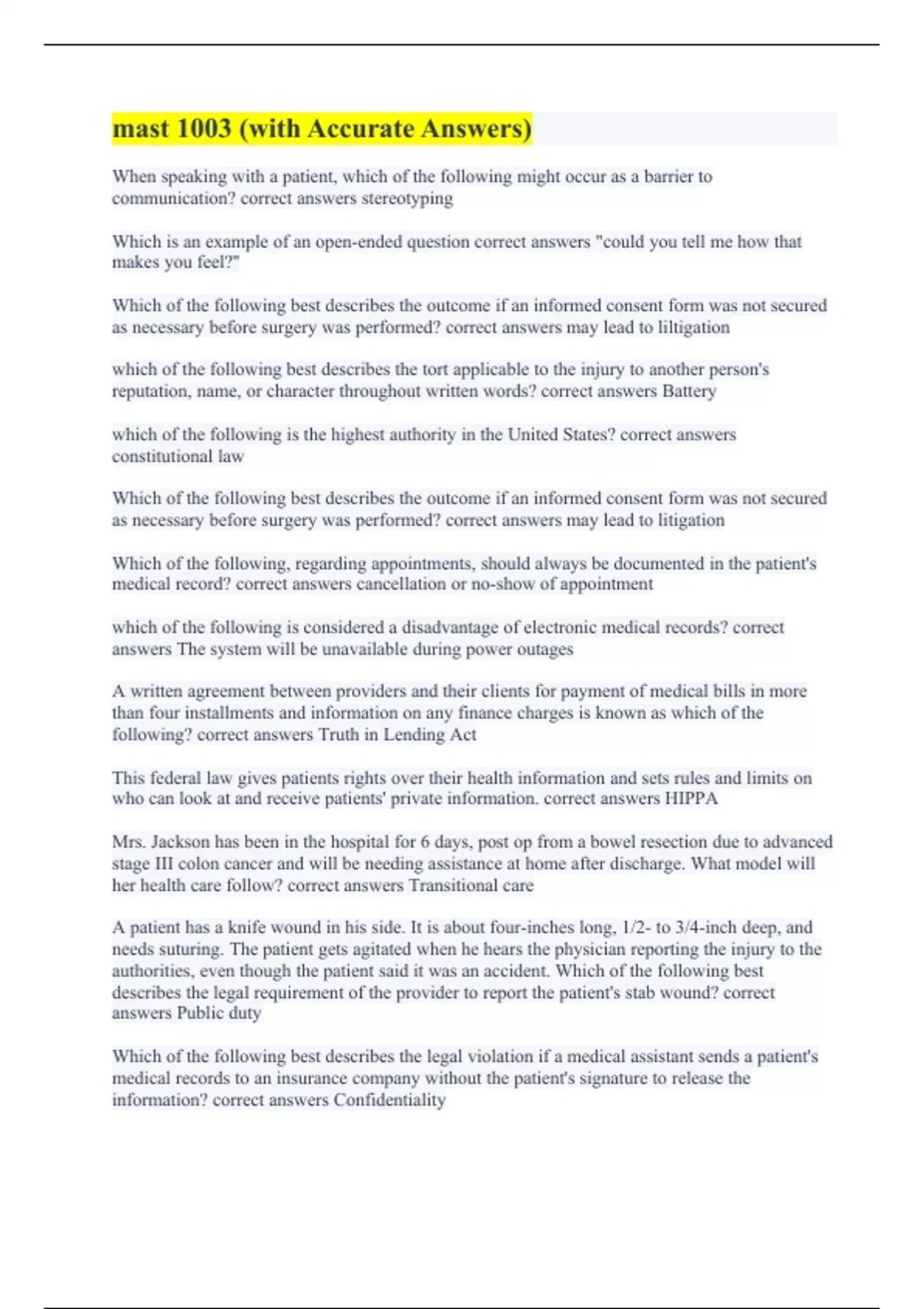 mast 1003 (with Accurate Answers)

When speaking with a patient, which of the following might occur as a barrier to communication? correct answers stereotyping

Which is an example of an open-ended question correct answers "could you tell me how that makes you feel?"

Which of the following best describes the outcome if an informed consent form was not secured as necessary before surgery was performed? correct answers may lead to liltigation

which of the following best describes the tort applicable to the injury to another person's reputation, name, or character throughout written words? correct answers Battery

which of the following is the highest authority in the United States? correct answers constitutional law

Which of the following best describes the outcome if an informed consent form was not secured as necessary before surgery was performed? correct answers may lead to litigation

Which of the following, regarding appointments, should always be documented in the patient's medical record? correct answers cancellation or no-show of appointment

which of the following is considered a disadvantage of electronic medical records? correct answers The system will be unavailable during power outages

A written agreement between providers and their clients for payment of medical bills in more than four installments and information on any finance charges is known as which of the following? correct answers Truth in Lending Act

This federal law gives patients rights over their health information and sets rules and limits on who can look at and receive patients' private information. correct answers HIPPA

Mrs. Jackson has been in the hospital for 6 days, post op from a bowel resection due to advanced stage III colon cancer and will be needing assistance at home after discharge. What model will her health care follow? correct answers Transitional care

A patient has a knife wound in his side. It is about four-inches long, 1/2- to 3/4-inch deep, and needs suturing. The patient gets agitated when he hears the physician reporting the injury to the authorities, even though the patient said it was an accident. Which of the following best describes the legal requirement of the provider to report the patient's stab wound? correct answers Public duty

Which of the following best describes the legal violation if a medical assistant sends a patient's medical records to an insurance company without the patient's signature to release the information? correct answers Confidentiality